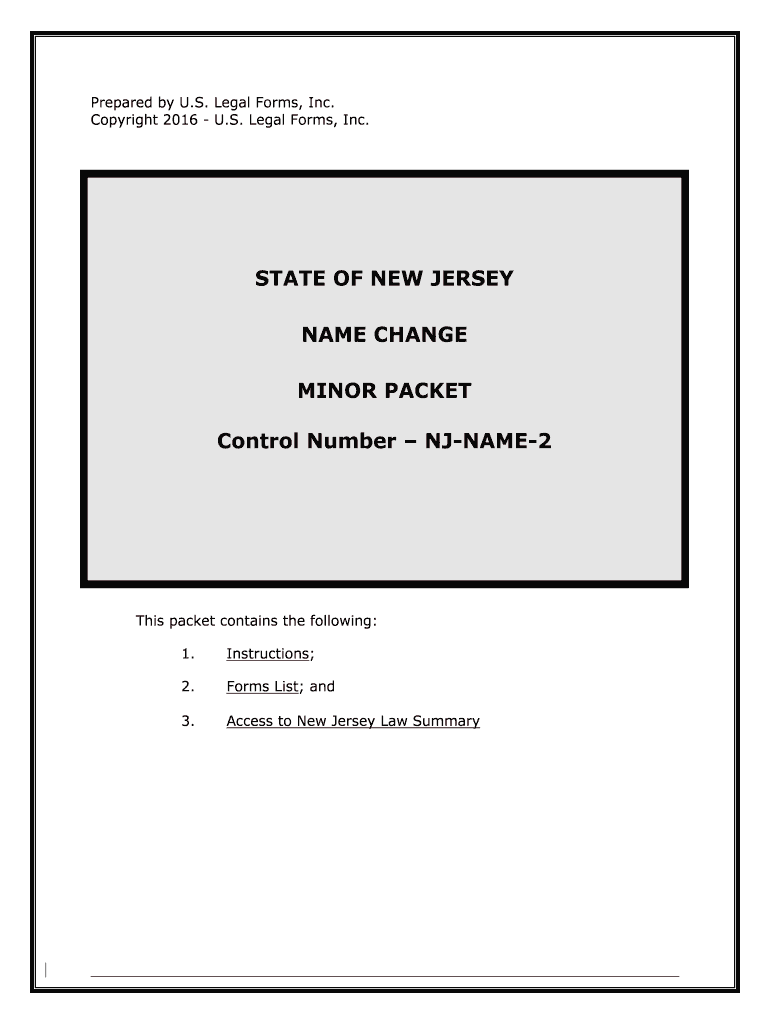 Prepared by U.S. Legal Forms, Inc.
Copyright 2016 - U.S. Legal Forms, Inc.

STATE OF NEW JERSEY

NAME CHANGE

MINOR PACKET

Control Number – NJ-NAME-2

This packet contains the following:

1. Instructions;

2. Forms List; and

3. Access to New Jersey Law Summary